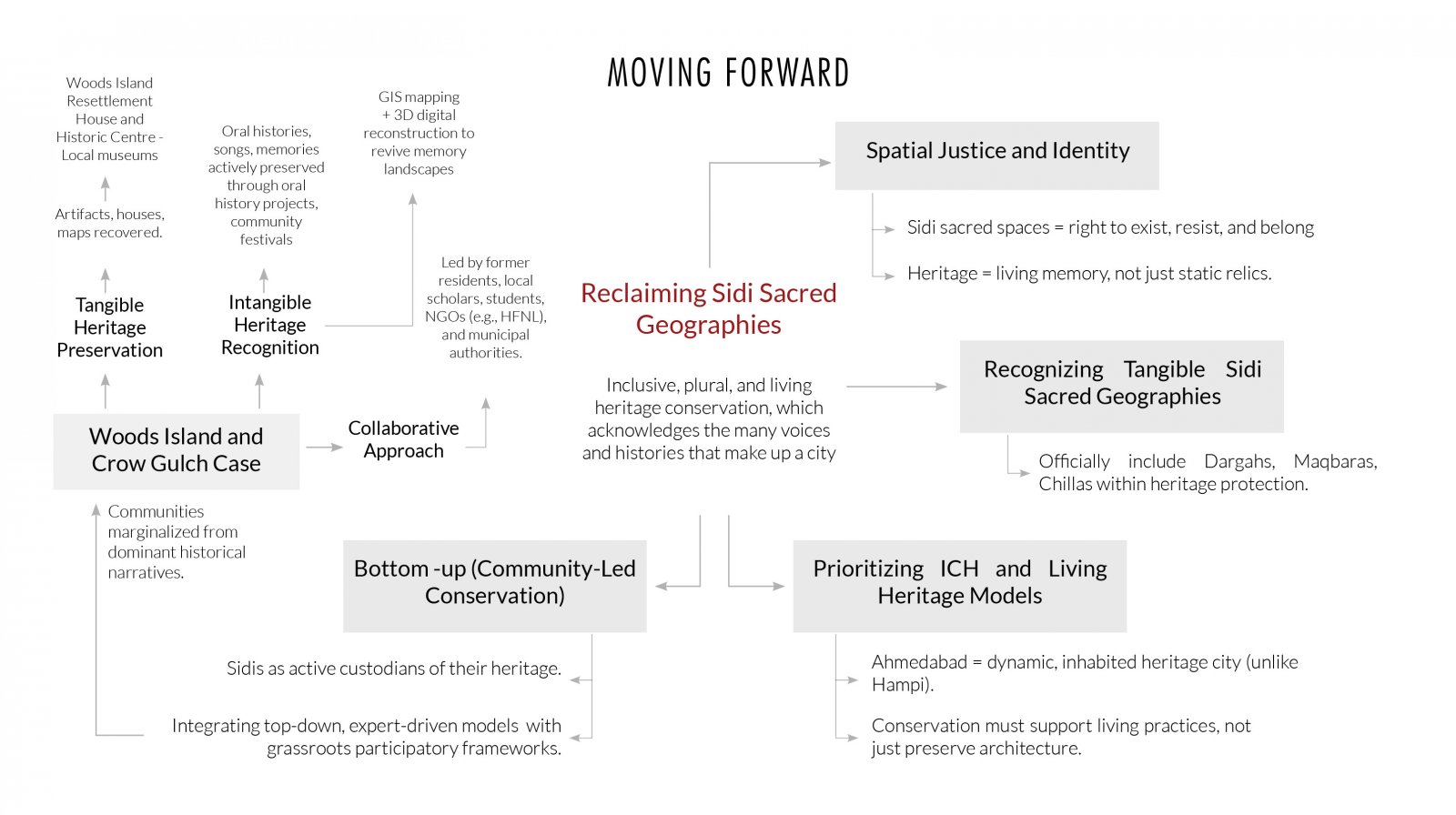 MOVING FORWARD

Woods Island Resettlement House and Historic Centre - Local museums

Artifacts, houses, maps recovered.

Tangible Heritage Preservation

Oral histories, songs, memories actively preserved through oral history projects, community festivals

Intangible Heritage Recognition

GIS mapping + 3D digital reconstruction to revive memory landscapes

Led by former residents, local scholars, students, NGOs (e.g., HFNL), and municipal authorities.

Woods Island and Crow Gulch Case

Collaborative Approach

Communities marginalized from dominant historical narratives.

Reclaiming Sidi Sacred Geographies

Inclusive, plural, and living heritage conservation, which acknowledges the many voices and histories that make up a city

Spatial Justice and Identity

Sidi sacred spaces = right to exist, resist, and belong

Heritage = living memory, not just static relics.

Recognizing Tangible Sidi Sacred Geographies

Officially include Dargahs, Maqbaras, Chillas within heritage protection.

Bottom -up (Community-Led Conservation)

Sidis as active custodians of their heritage.

Integrating top-down, expert-driven models with grassroots participatory frameworks.

Prioritizing ICH and Living Heritage Models

Ahmedabad = dynamic, inhabited heritage city (unlike Hampi).

Conservation must support living practices, not just preserve architecture.